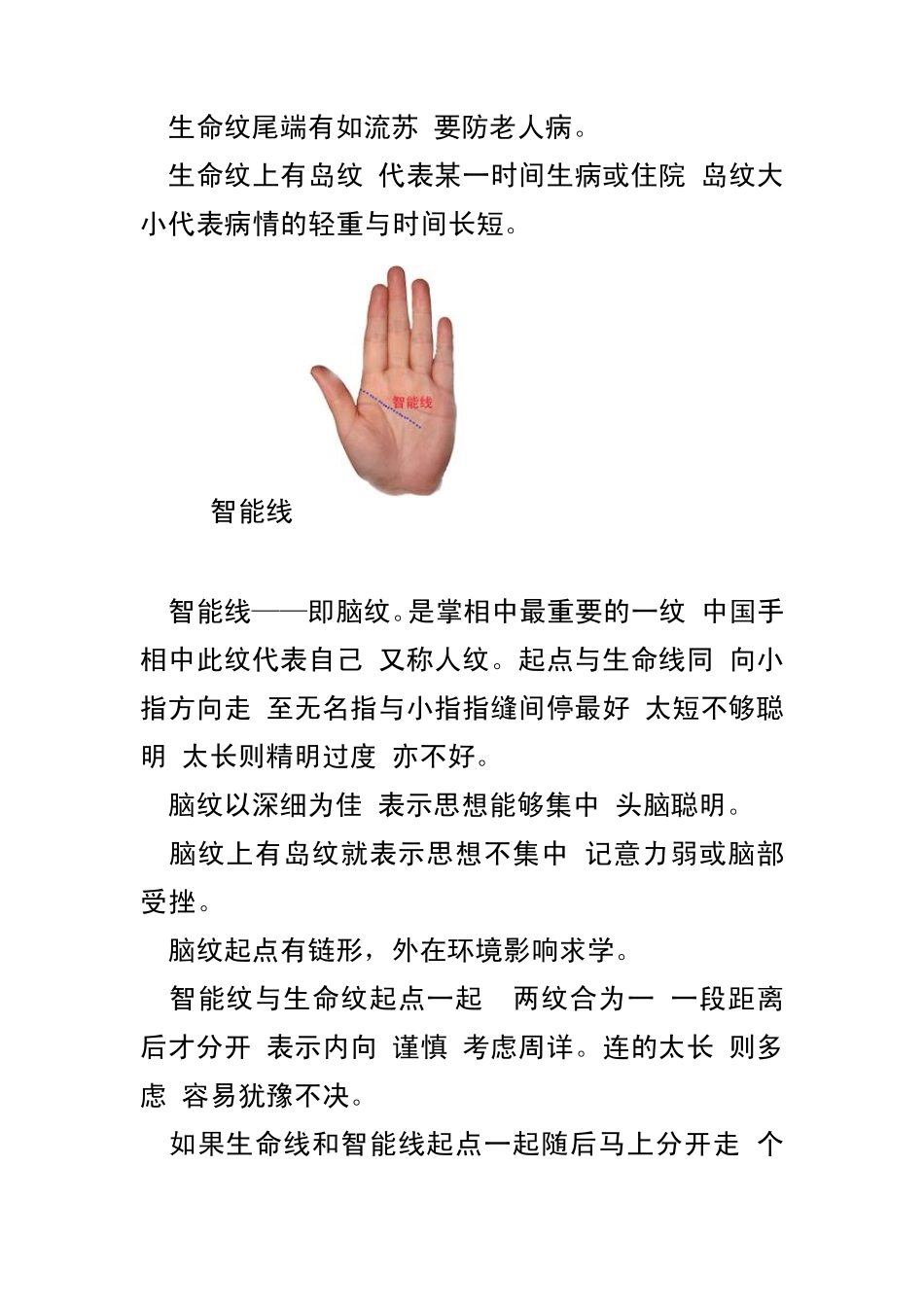 生命纹尾端有如流苏 要防老人病。

生命纹上有岛纹 代表某一时间生病或住院 岛纹大小代表病情的轻重与时间长短。

智能线

智能线

智能线——即脑纹。是掌相中最重要的一纹 中国手相中此纹代表自己 又称人纹。起点与生命线同 向小指方向走 至无名指与小指指缝间停最好 太短不够聪明 太长则精明过度 亦不好。

脑纹以深细为佳 表示思想能够集中 头脑聪明。

脑纹上有岛纹就表示思想不集中 记意力弱或脑部受挫。

脑纹起点有链形，外在环境影响求学。

智能纹与生命纹起点一起 两纹合为一 一段距离后才分开 表示内向 谨慎 考虑周详。连的太长 则多虑 容易犹豫不决。

如果生命线和智能线起点一起随后马上分开走 个